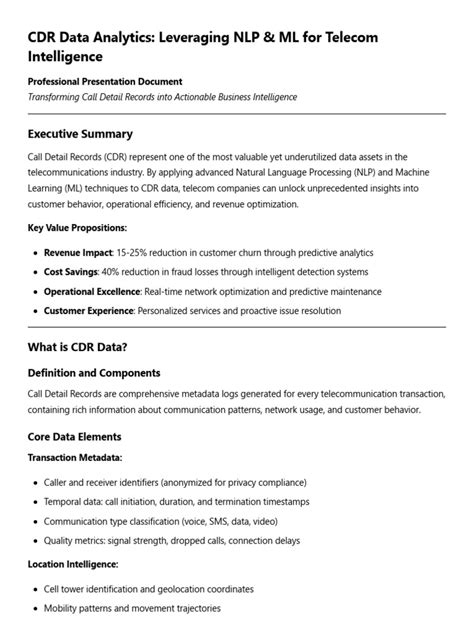 CDR Data Analytics: Leveraging NLP & ML for Telecom Intelligence

Professional Presentation Document

Transforming Call Detail Records into Actionable Business Intelligence

Executive Summary

Call Detail Records (CDR) represent one of the most valuable yet underutilized data assets in the telecommunications industry. By applying advanced Natural Language Processing (NLP) and Machine Learning (ML) techniques to CDR data, telecom companies can unlock unprecedented insights into customer behavior, operational efficiency, and revenue optimization.

Key Value Propositions:

• Revenue Impact: 15-25% reduction in customer churn through predictive analytics
• Cost Savings: 40% reduction in fraud losses through intelligent detection systems
• Operational Excellence: Real-time network optimization and predictive maintenance
• Customer Experience: Personalized services and proactive issue resolution

What is CDR Data?

Definition and Components

Call Detail Records are comprehensive metadata logs generated for every telecommunication transaction, containing rich information about communication patterns, network usage, and customer behavior.

Core Data Elements

Transaction Metadata:

• Caller and receiver identifiers (anonymized for privacy compliance)
• Temporal data: call initiation, duration, and termination timestamps
• Communication type classification (voice, SMS, data, video)
• Quality metrics: signal strength, dropped calls, connection delays

Location Intelligence:

• Cell tower identification and geolocation coordinates
• Mobility patterns and movement trajectories